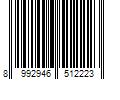 8 992946 512223